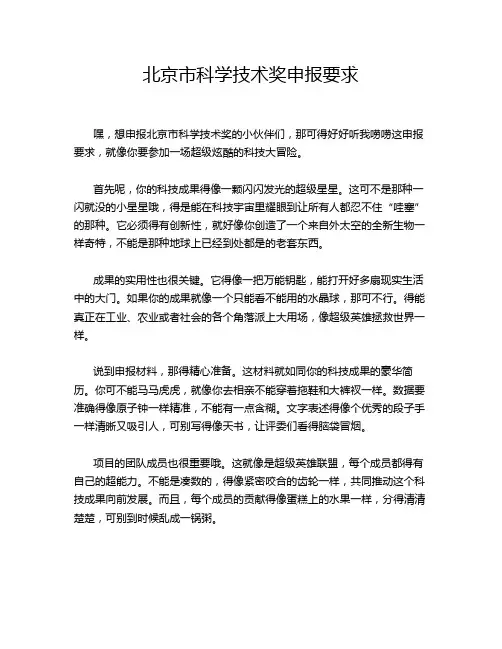 北京市科学技术奖申报要求

嘿，想申报北京市科学技术奖的小伙伴们，那可得好好听我唠唠这申报要求，就像你要参加一场超级炫酷的科技大冒险。

首先呢，你的科技成果得像一颗闪闪发光的超级星星。这可不是那种一闪就没的小星星哦，得是能在科技宇宙里耀眼到让所有人都忍不住“哇塞”的那种。它必须得有创新性，就好像你创造了一个来自外太空的全新生物一样奇特，不能是那种地球上已经到处都是的老套东西。

成果的实用性也很关键。它得像一把万能钥匙，能打开好多扇现实生活中的大门。如果你的成果就像一个只能看不能用的水晶球，那可不行。得能真正在工业、农业或者社会的各个角落派上大用场，像超级英雄拯救世界一样。

说到申报材料，那得精心准备。这材料就如同你的科技成果的豪华简历。你可不能马马虎虎，就像你去相亲不能穿着拖鞋和大裤衩一样。数据要准确得像原子钟一样精准，不能有一点含糊。文字表述得像个优秀的段子手一样清晰又吸引人，可别写得像天书，让评委们看得脑袋冒烟。

项目的团队成员也很重要哦。这就像是超级英雄联盟，每个成员都得有自己的超能力。不能是凑数的，得像紧密咬合的齿轮一样，共同推动这个科技成果向前发展。而且，每个成员的贡献得像蛋糕上的水果一样，分得清清楚楚，可别到时候乱成一锅粥。